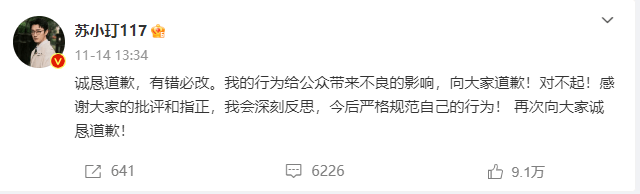 苏小玎117

11-14 13:34

诚恳道歉，有错必改。我的行为给公众带来不良的影响，向大家道歉！对不起！感谢大家的批评和指正，我会深刻反思，今后严格规范自己的行为！ 再次向大家诚恳道歉！

641

6226

9.1万